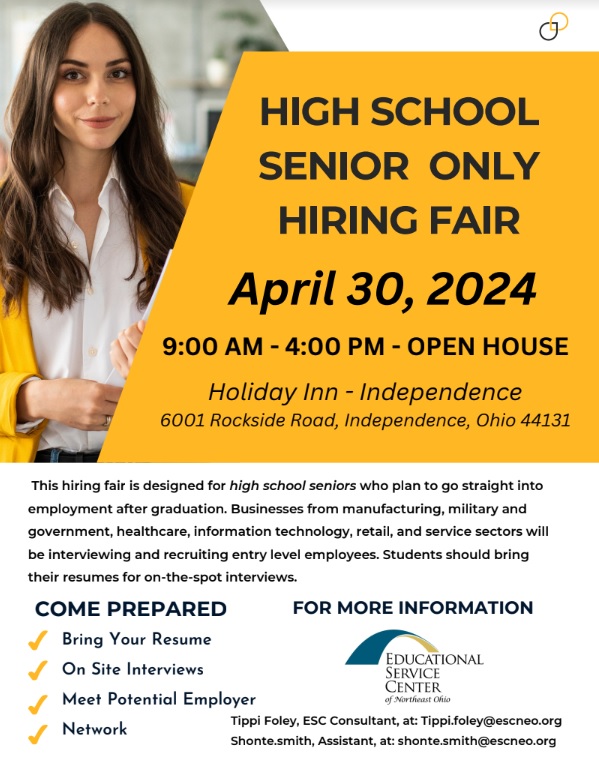 HIGH SCHOOL SENIOR ONLY HIRING FAIR

April 30, 2024

9:00 AM - 4:00 PM - OPEN HOUSE

Holiday Inn - Independence
6001 Rockside Road, Independence, Ohio 44131

This hiring fair is designed for high school seniors who plan to go straight into employment after graduation. Businesses from manufacturing, military and government, healthcare, information technology, retail, and service sectors will be interviewing and recruiting entry level employees. Students should bring their resumes for on-the-spot interviews.

COME PREPARED

✓ Bring Your Resume
✓ On Site Interviews
✓ Meet Potential Employer
✓ Network

FOR MORE INFORMATION

EDUCATIONAL SERVICE CENTER of Northeast Ohio

Tippi Foley, ESC Consultant, at: Tippi.foley@escneo.org
Shonte.smith, Assistant, at: shonte.smith@escneo.org